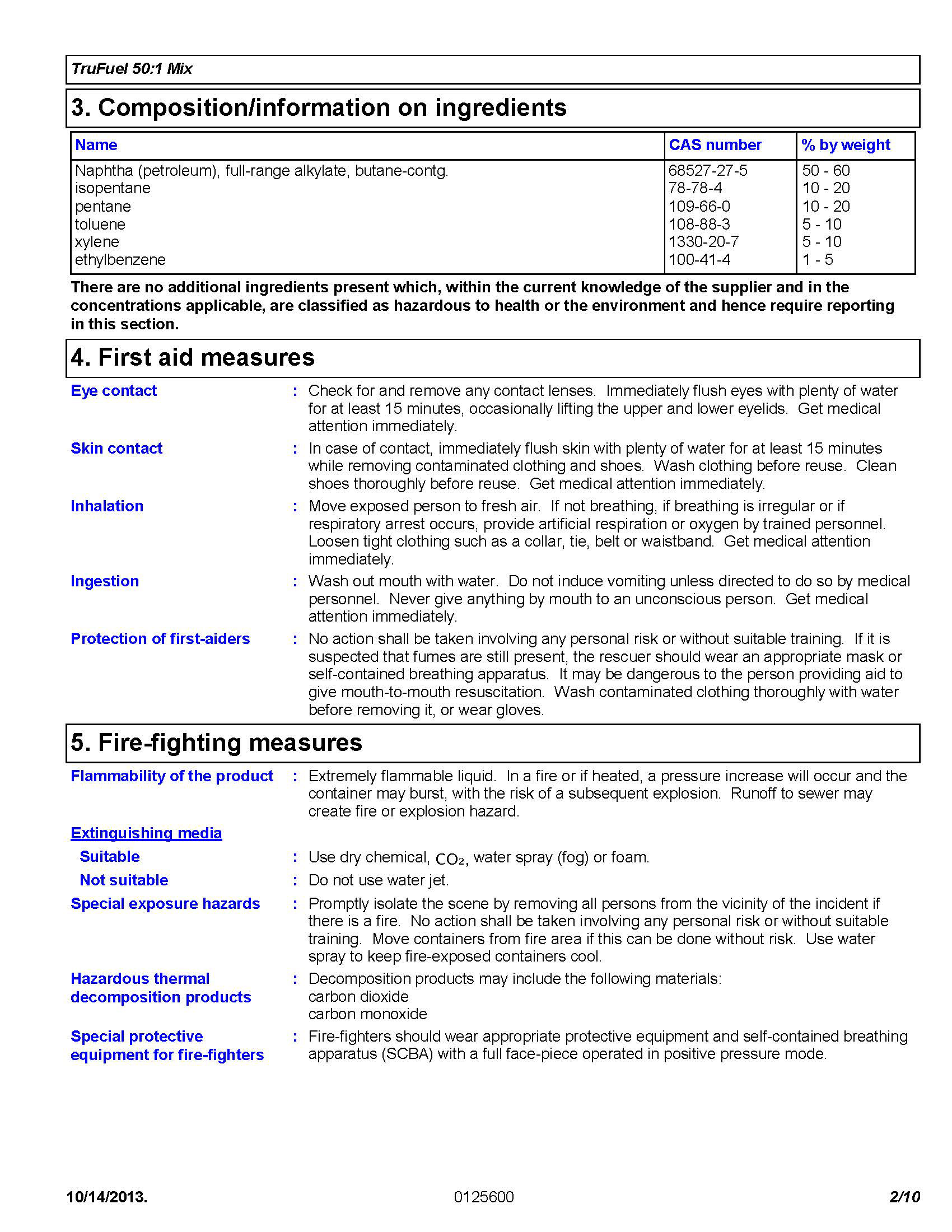 TruFuel 50:1 Mix

3. Composition/information on ingredients

| Name | CAS number | % by weight |
|---|---|---|
| Naphtha (petroleum), full-range alkylate, butane-contg. | 68527-27-5 | 50 - 60 |
| isopentane | 78-78-4 | 10 - 20 |
| pentane | 109-66-0 | 10 - 20 |
| toluene | 108-88-3 | 5 - 10 |
| xylene | 1330-20-7 | 5 - 10 |
| ethylbenzene | 100-41-4 | 1 - 5 |

There are no additional ingredients present which, within the current knowledge of the supplier and in the concentrations applicable, are classified as hazardous to health or the environment and hence require reporting in this section.

4. First aid measures

Eye contact : Check for and remove any contact lenses. Immediately flush eyes with plenty of water for at least 15 minutes, occasionally lifting the upper and lower eyelids. Get medical attention immediately.

Skin contact : In case of contact, immediately flush skin with plenty of water for at least 15 minutes while removing contaminated clothing and shoes. Wash clothing before reuse. Clean shoes thoroughly before reuse. Get medical attention immediately.

Inhalation : Move exposed person to fresh air. If not breathing, if breathing is irregular or if respiratory arrest occurs, provide artificial respiration or oxygen by trained personnel. Loosen tight clothing such as a collar, tie, belt or waistband. Get medical attention immediately.

Ingestion : Wash out mouth with water. Do not induce vomiting unless directed to do so by medical personnel. Never give anything by mouth to an unconscious person. Get medical attention immediately.

Protection of first-aiders : No action shall be taken involving any personal risk or without suitable training. If it is suspected that fumes are still present, the rescuer should wear an appropriate mask or self-contained breathing apparatus. It may be dangerous to the person providing aid to give mouth-to-mouth resuscitation. Wash contaminated clothing thoroughly with water before removing it, or wear gloves.

5. Fire-fighting measures

Flammability of the product : Extremely flammable liquid. In a fire or if heated, a pressure increase will occur and the container may burst, with the risk of a subsequent explosion. Runoff to sewer may create fire or explosion hazard.

Extinguishing media

Suitable : Use dry chemical, $CO_2$, water spray (fog) or foam.

Not suitable : Do not use water jet.

Special exposure hazards : Promptly isolate the scene by removing all persons from the vicinity of the incident if there is a fire. No action shall be taken involving any personal risk or without suitable training. Move containers from fire area if this can be done without risk. Use water spray to keep fire-exposed containers cool.

Hazardous thermal decomposition products : Decomposition products may include the following materials:
carbon dioxide
carbon monoxide

Special protective equipment for fire-fighters : Fire-fighters should wear appropriate protective equipment and self-contained breathing apparatus (SCBA) with a full face-piece operated in positive pressure mode.

10/14/2013. 0125600 2/10